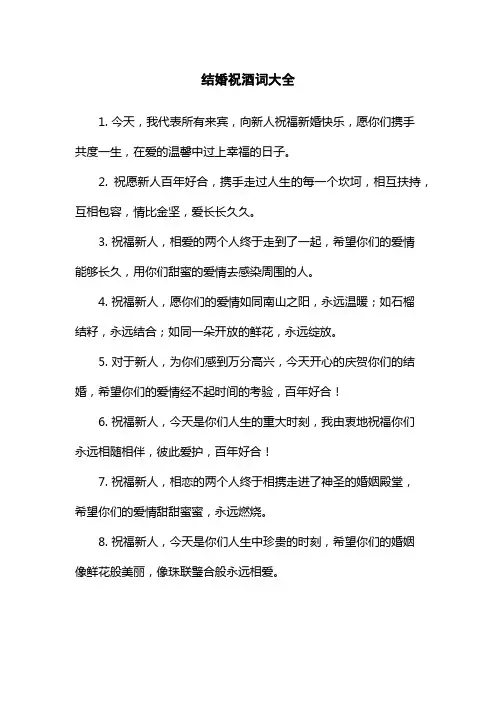 结婚祝酒词大全

1. 今天，我代表所有来宾，向新人祝福新婚快乐，愿你们携手共度一生，在爱的温馨中过上幸福的日子。

2. 祝愿新人百年好合，携手走过人生的每一个坎坷，相互扶持，互相包容，情比金坚，爱长长久久。

3. 祝福新人，相爱的两个人终于走到了一起，希望你们的爱情能够长久，用你们甜蜜的爱情去感染周围的人。

4. 祝福新人，愿你们的爱情如同南山之阳，永远温暖；如石榴结籽，永远结合；如同一朵开放的鲜花，永远绽放。

5. 对于新人，为你们感到万分高兴，今天开心的庆贺你们的结婚，希望你们的爱情经不起时间的考验，百年好合！

6. 祝福新人，今天是你们人生的重大时刻，我由衷地祝福你们永远相随相伴，彼此爱护，百年好合！

7. 祝福新人，相恋的两个人终于相携走进了神圣的婚姻殿堂，希望你们的爱情甜甜蜜蜜，永远燃烧。

8. 祝福新人，今天是你们人生中珍贵的时刻，希望你们的婚姻像鲜花般美丽，像珠联璧合般永远相爱。